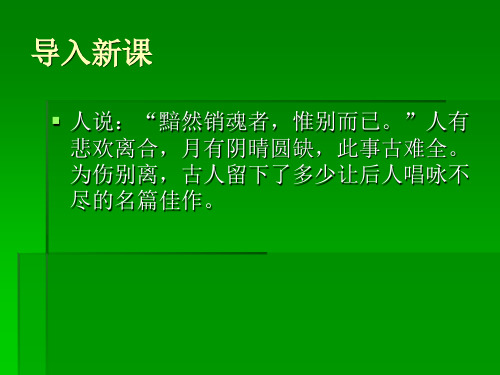 导入新课

人说：“黯然销魂者，惟别而已。”人有悲欢离合，月有阴晴圆缺，此事古难全。为伤别离，古人留下了多少让后人唱咏不尽的名篇佳作。